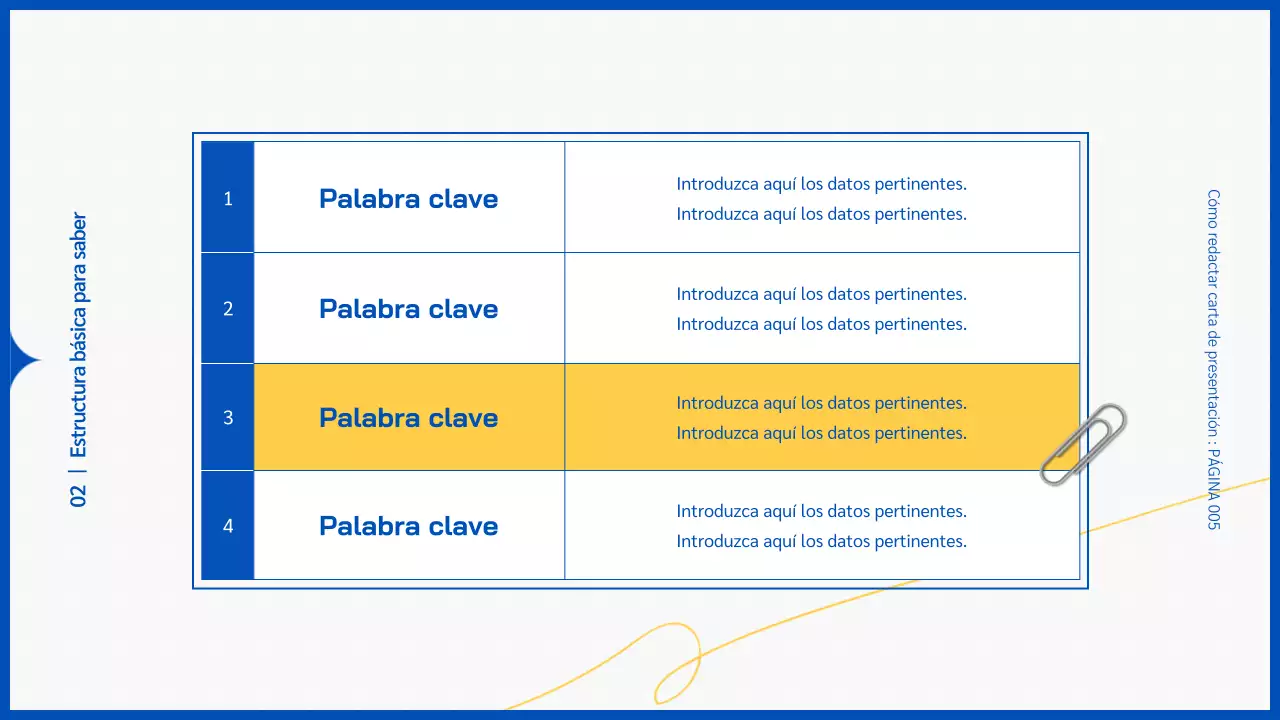 02 | Estructura básica para saber

| 1 | Palabra clave | Introduzca aquí los datos pertinentes. Introduzca aquí los datos pertinentes. |
|---|---|---|
| 2 | Palabra clave | Introduzca aquí los datos pertinentes. Introduzca aquí los datos pertinentes. |
| 3 | Palabra clave | Introduzca aquí los datos pertinentes. Introduzca aquí los datos pertinentes. |
| 4 | Palabra clave | Introduzca aquí los datos pertinentes. Introduzca aquí los datos pertinentes. |

Cómo redactar carta de presentación : PÁGINA 005